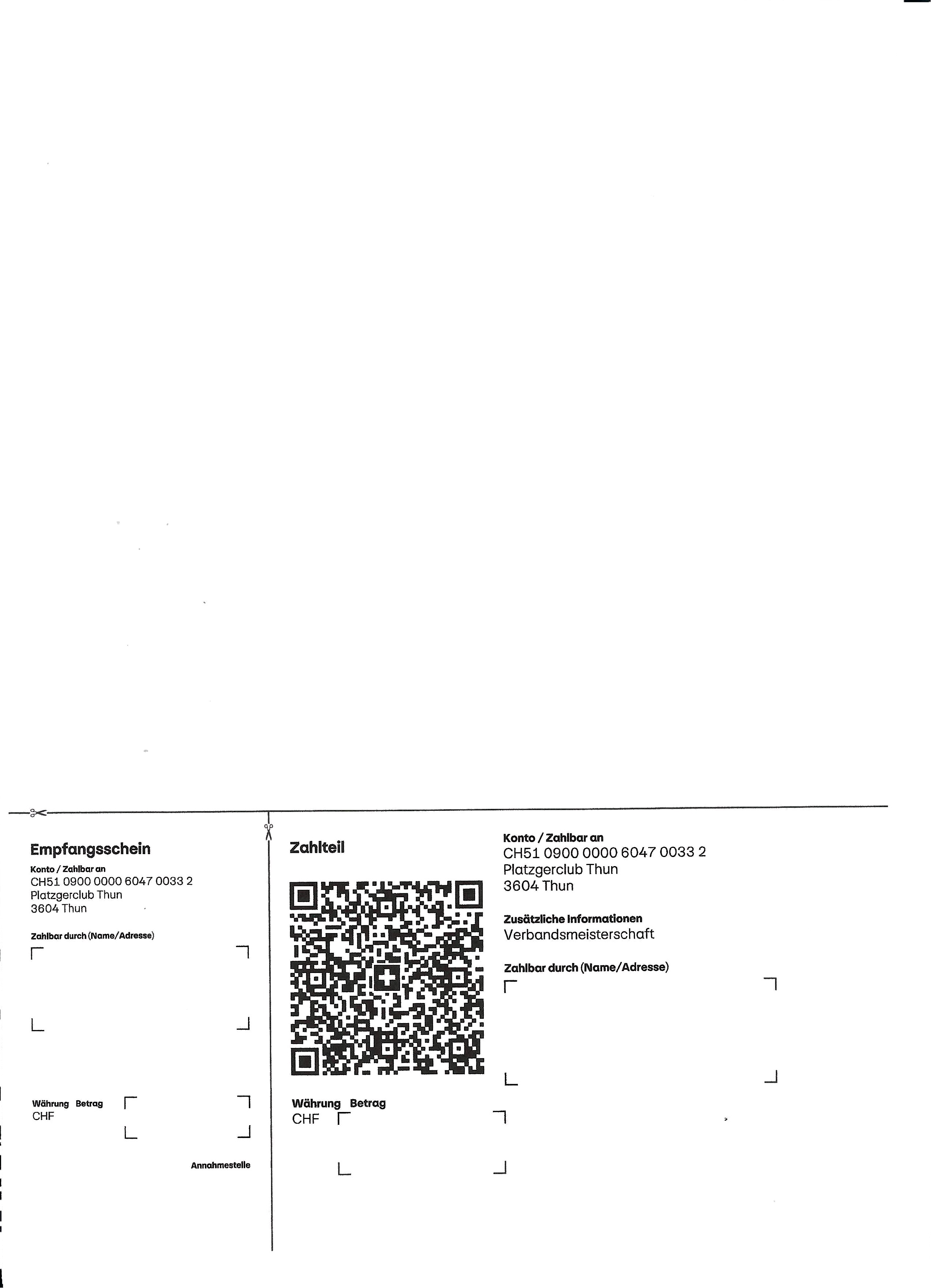 Empfangsschein

Konto / Zahlbar an
CH51 0900 0000 6047 0033 2
Platzgerclub Thun
3604 Thun

Zahlbar durch (Name/Adresse)

Währung Betrag
CHF

Annahmestelle

Zahlteil

Währung Betrag
CHF

Konto / Zahlbar an
CH51 0900 0000 6047 0033 2
Platzgerclub Thun
3604 Thun

Zusätzliche Informationen
Verbandsmeisterschaft

Zahlbar durch (Name/Adresse)